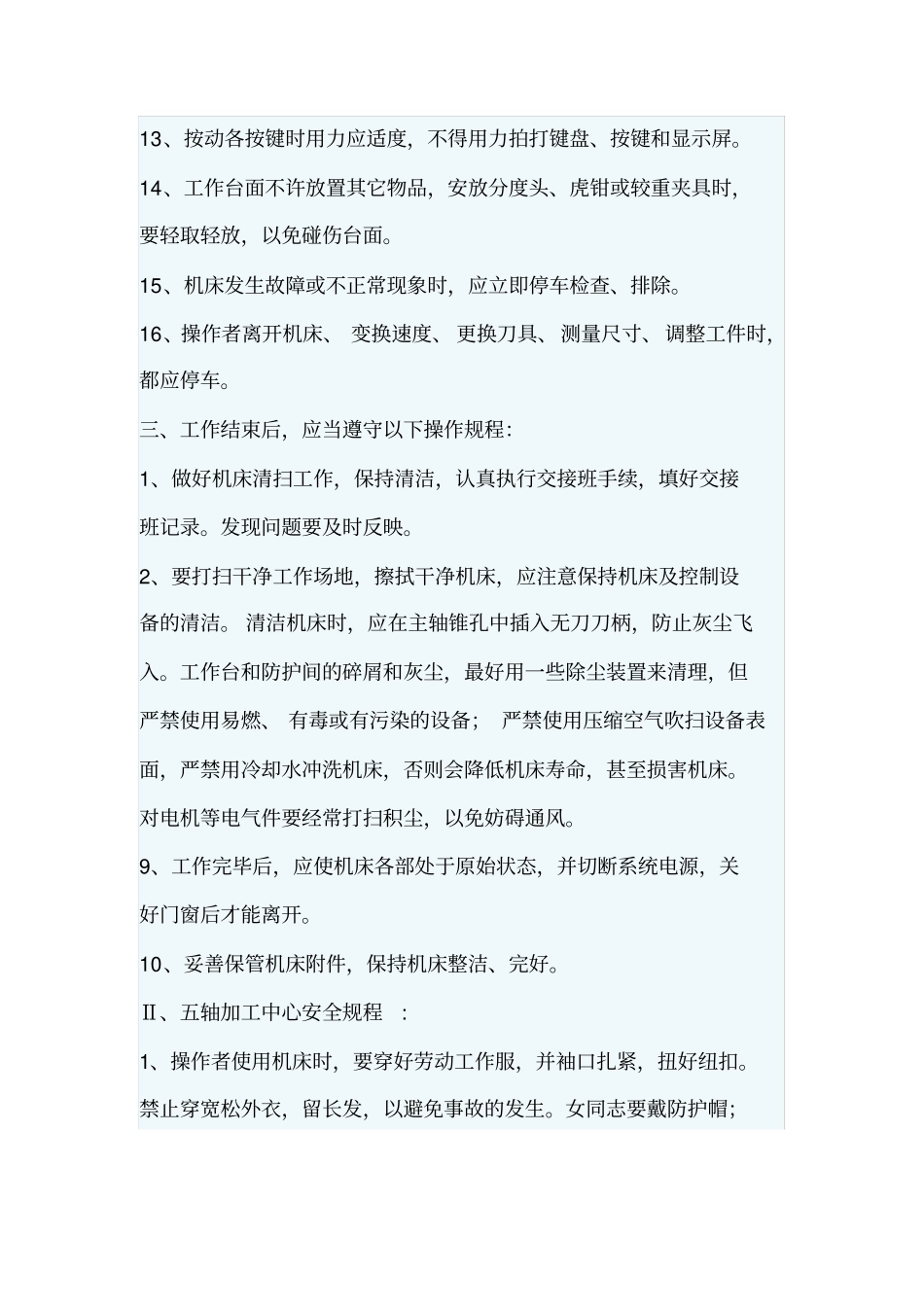 13、按动各按键时用力应适度，不得用力拍打键盘、按键和显示屏。

14、工作台面不许放置其它物品，安放分度头、虎钳或较重夹具时，要轻取轻放，以免碰伤台面。

15、机床发生故障或不正常现象时，应立即停车检查、排除。

16、操作者离开机床、 变换速度、 更换刀具、 测量尺寸、 调整工件时，都应停车。

三、工作结束后，应当遵守以下操作规程：

1、做好机床清扫工作，保持清洁，认真执行交接班手续，填好交接班记录。发现问题要及时反映。

2、要打扫干净工作场地，擦拭干净机床，应注意保持机床及控制设备的清洁。 清洁机床时，应在主轴锥孔中插入无刀刀柄，防止灰尘飞入。工作台和防护间的碎屑和灰尘，最好用一些除尘装置来清理，但严禁使用易燃、 有毒或有污染的设备； 严禁使用压缩空气吹扫设备表面，严禁用冷却水冲洗机床，否则会降低机床寿命，甚至损害机床。对电机等电气件要经常打扫积尘，以免妨碍通风。

9、工作完毕后，应使机床各部处于原始状态，并切断系统电源，关好门窗后才能离开。

10、妥善保管机床附件，保持机床整洁、完好。

Ⅱ、五轴加工中心安全规程 ：

1、操作者使用机床时，要穿好劳动工作服，并袖口扎紧，扭好纽扣。禁止穿宽松外衣，留长发，以避免事故的发生。女同志要戴防护帽；